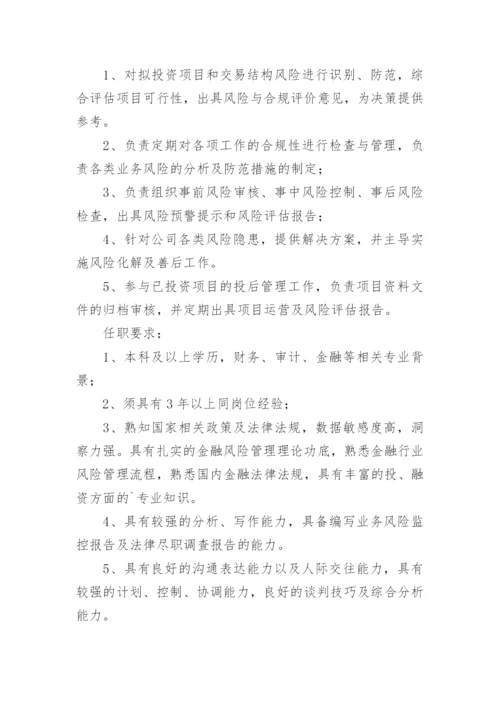 1、对拟投资项目和交易结构风险进行识别、防范，综合评估项目可行性，出具风险与合规评价意见，为决策提供参考。

2、负责定期对各项工作的合规性进行检查与管理，负责各类业务风险的分析及防范措施的制定；

3、负责组织事前风险审核、事中风险控制、事后风险检查，出具风险预警提示和风险评估报告；

4、针对公司各类风险隐患，提供解决方案，并主导实施风险化解及善后工作。

5、参与已投资项目的投后管理工作，负责项目资料文件的归档审核，并定期出具项目运营及风险评估报告。

任职要求：

1、本科及以上学历，财务、审计、金融等相关专业背景；

2、须具有3年以上同岗位经验；

3、熟知国家相关政策及法律法规，数据敏感度高，洞察力强。具有扎实的金融风险管理理论功底，熟悉金融行业风险管理流程，熟悉国内金融法律法规，具有丰富的投、融资方面的`专业知识。

4、具有较强的分析、写作能力，具备编写业务风险监控报告及法律尽职调查报告的能力。

5、具有良好的沟通表达能力以及人际交往能力，具有较强的计划、控制、协调能力，良好的谈判技巧及综合分析能力。